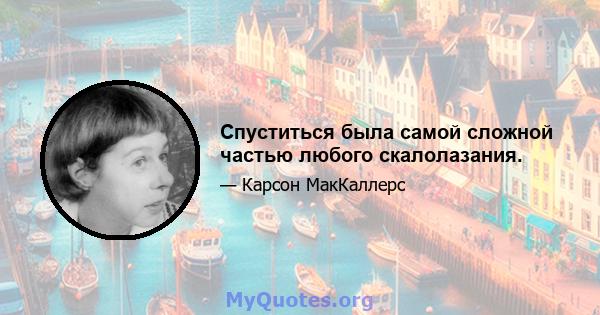 Спуститься была самой сложной частью любого скалолазания.

— Карсон МакКаллерс

MyQuotes.org